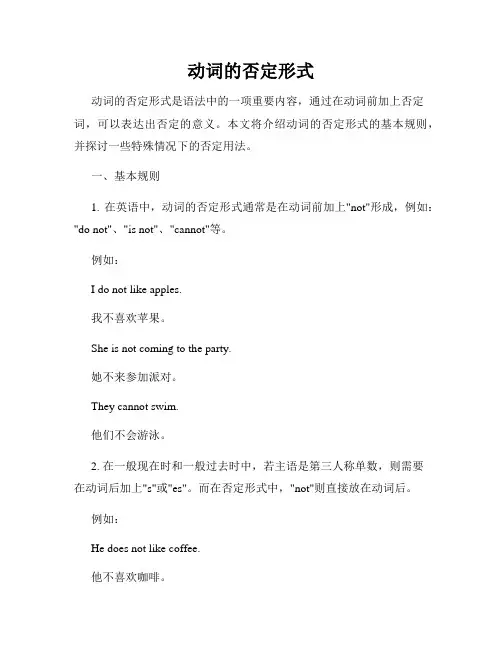 动词的否定形式

动词的否定形式是语法中的一项重要内容，通过在动词前加上否定词，可以表达出否定的意义。本文将介绍动词的否定形式的基本规则，并探讨一些特殊情况下的否定用法。

一、基本规则

1. 在英语中，动词的否定形式通常是在动词前加上"not"形成，例如："do not"、"is not"、"cannot"等。

例如：

I do not like apples.

我不喜欢苹果。

She is not coming to the party.

她不来参加派对。

They cannot swim.

他们不会游泳。

2. 在一般现在时和一般过去时中，若主语是第三人称单数，则需要在动词后加上"s"或"es"。而在否定形式中，"not"则直接放在动词后。

例如：

He does not like coffee.

他不喜欢咖啡。